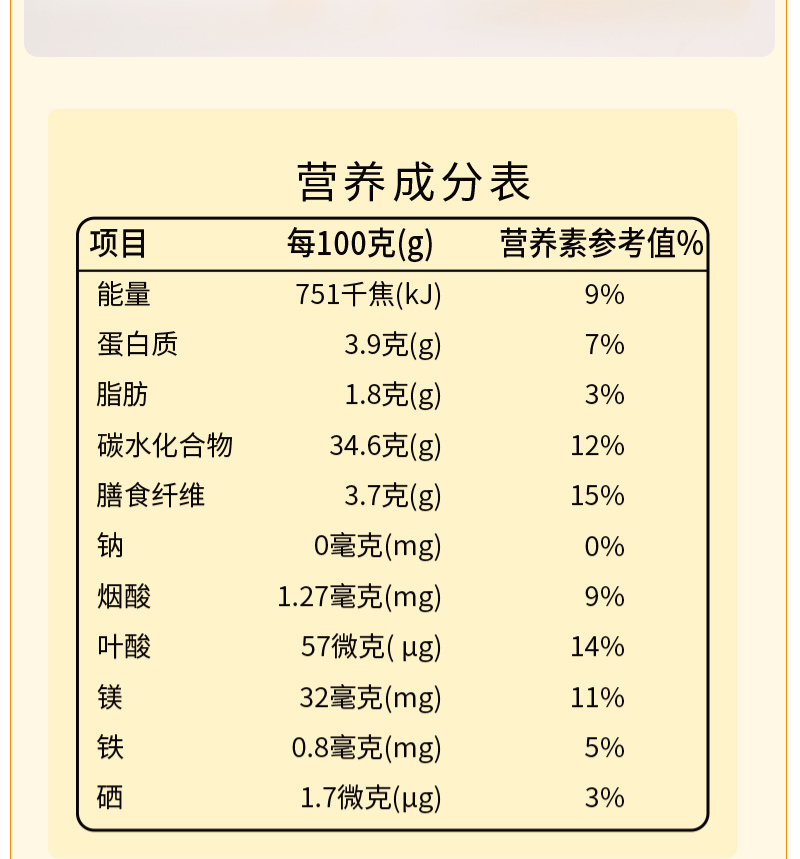 营养成分表

| 项目 | 每100克(g) | 营养素参考值% |
|---|---|---|
| 能量 | 751千焦(kJ) | 9% |
| 蛋白质 | 3.9克(g) | 7% |
| 脂肪 | 1.8克(g) | 3% |
| 碳水化合物 | 34.6克(g) | 12% |
| 膳食纤维 | 3.7克(g) | 15% |
| 钠 | 0毫克(mg) | 0% |
| 烟酸 | 1.27毫克(mg) | 9% |
| 叶酸 | 57微克( μg) | 14% |
| 镁 | 32毫克(mg) | 11% |
| 铁 | 0.8毫克(mg) | 5% |
| 硒 | 1.7微克(μg) | 3% |